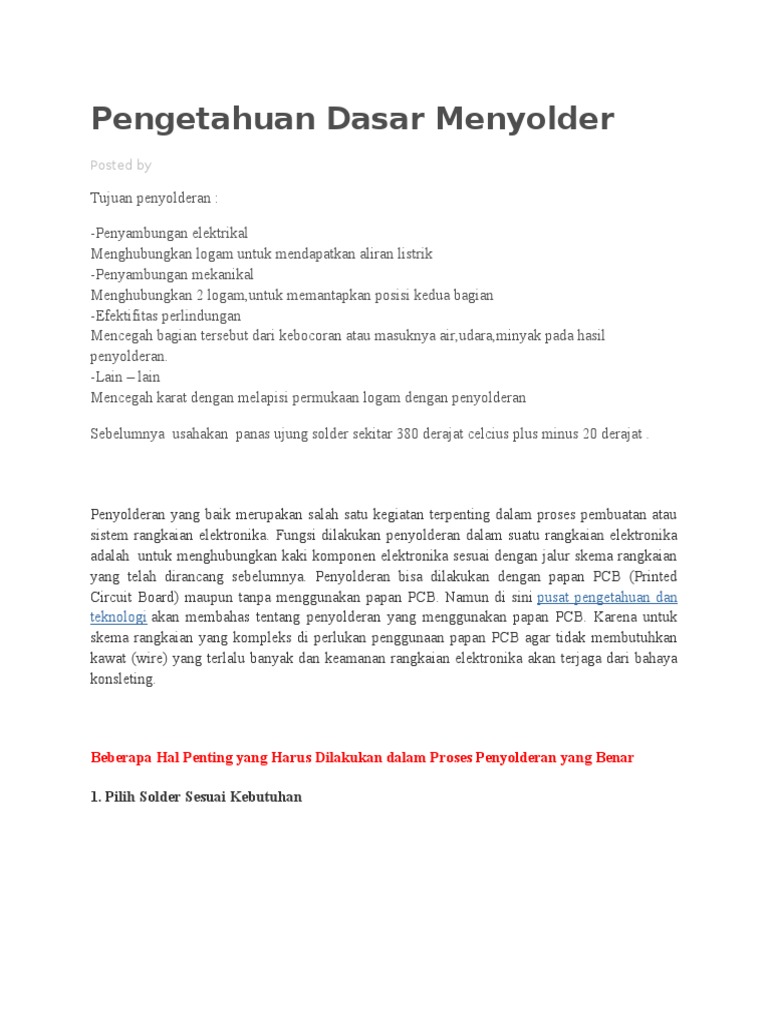 Pengetahuan Dasar Menyolder

Posted by

Tujuan penyolderan :

-Penyambungan elektrikal
Menghubungkan logam untuk mendapatkan aliran listrik
-Penyambungan mekanikal
Menghubungkan 2 logam,untuk memantapkan posisi kedua bagian
-Efektifitas perlindungan
Mencegah bagian tersebut dari kebocoran atau masuknya air,udara,minyak pada hasil penyolderan.
-Lain – lain
Mencegah karat dengan melapisi permukaan logam dengan penyolderan

Sebelumnya usahakan panas ujung solder sekitar 380 derajat celcius plus minus 20 derajat .

Penyolderan yang baik merupakan salah satu kegiatan terpenting dalam proses pembuatan atau sistem rangkaian elektronika. Fungsi dilakukan penyolderan dalam suatu rangkaian elektronika adalah untuk menghubungkan kaki komponen elektronika sesuai dengan jalur skema rangkaian yang telah dirancang sebelumnya. Penyolderan bisa dilakukan dengan papan PCB (Printed Circuit Board) maupun tanpa menggunakan papan PCB. Namun di sini pusat pengetahuan dan teknologi akan membahas tentang penyolderan yang menggunakan papan PCB. Karena untuk skema rangkaian yang kompleks di perlukan penggunaan papan PCB agar tidak membutuhkan kawat (wire) yang terlalu banyak dan keamanan rangkaian elektronika akan terjaga dari bahaya konsleting.

Beberapa Hal Penting yang Harus Dilakukan dalam Proses Penyolderan yang Benar

1. Pilih Solder Sesuai Kebutuhan